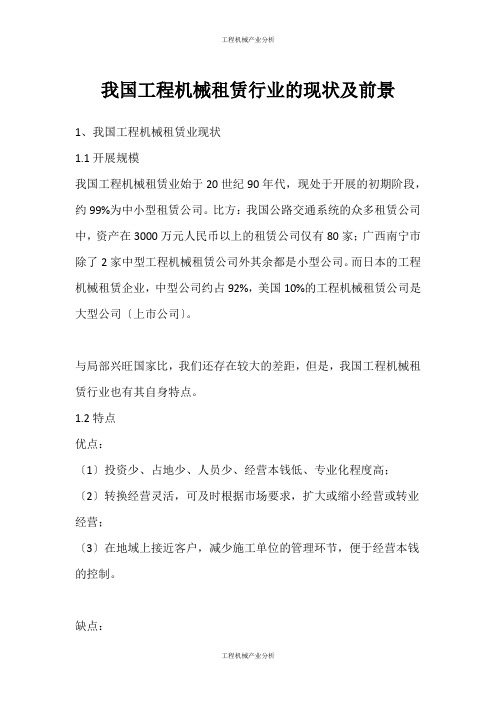 工程机械产业分析

我国工程机械租赁行业的现状及前景

1、我国工程机械租赁业现状

1.1 开展规模

我国工程机械租赁业始于 20 世纪 90 年代，现处于开展的初期阶段，约 99%为中小型租赁公司。比方：我国公路交通系统的众多租赁公司中，资产在 3000 万元人民币以上的租赁公司仅有 80 家；广西南宁市除了 2 家中型工程机械租赁公司外其余都是小型公司。而日本的工程机械租赁企业，中型公司约占 92%，美国 10%的工程机械租赁公司是大型公司〔上市公司〕。

与局部兴旺国家比，我们还存在较大的差距，但是，我国工程机械租赁行业也有其自身特点。

1.2 特点

优点：

〔1〕投资少、占地少、人员少、经营本钱低、专业化程度高；

〔2〕转换经营灵活，可及时根据市场要求，扩大或缩小经营或转业经营；

〔3〕在地域上接近客户，减少施工单位的管理环节，便于经营本钱的控制。

缺点：

工程机械产业分析